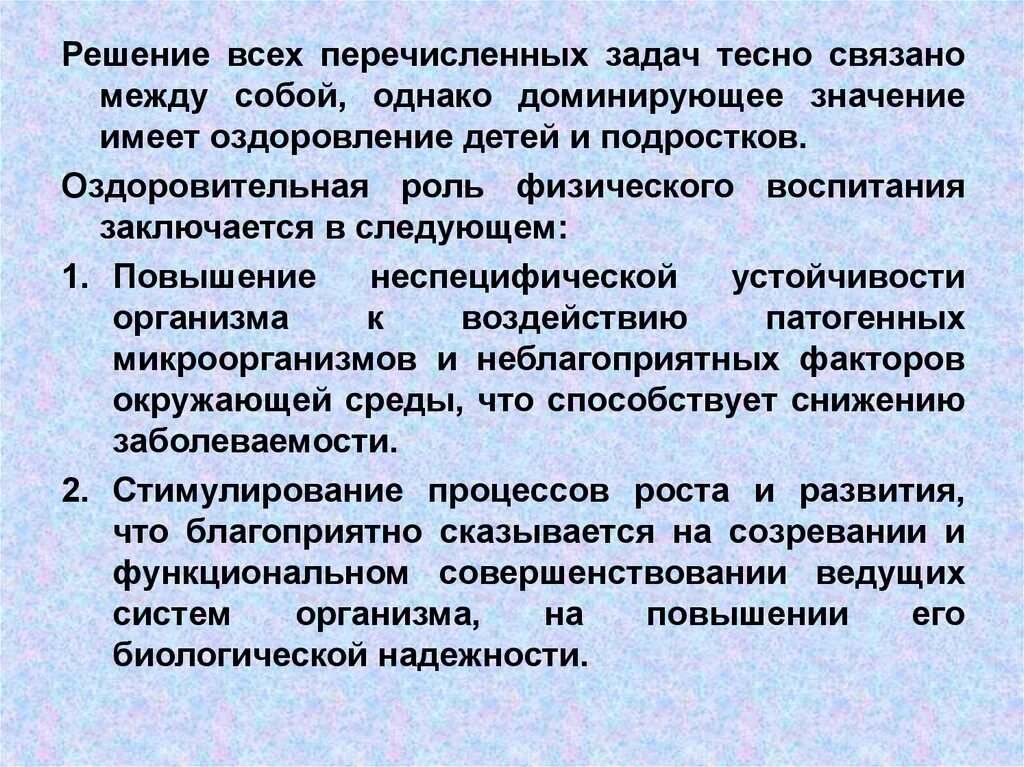 Решение всех перечисленных задач тесно связано между собой, однако доминирующее значение имеет оздоровление детей и подростков.

Оздоровительная роль физического воспитания заключается в следующем:

1. Повышение неспецифической устойчивости организма к воздействию патогенных микроорганизмов и неблагоприятных факторов окружающей среды, что способствует снижению заболеваемости.

2. Стимулирование процессов роста и развития, что благоприятно сказывается на созревании и функциональном совершенствовании ведущих систем организма, на повышении его биологической надежности.